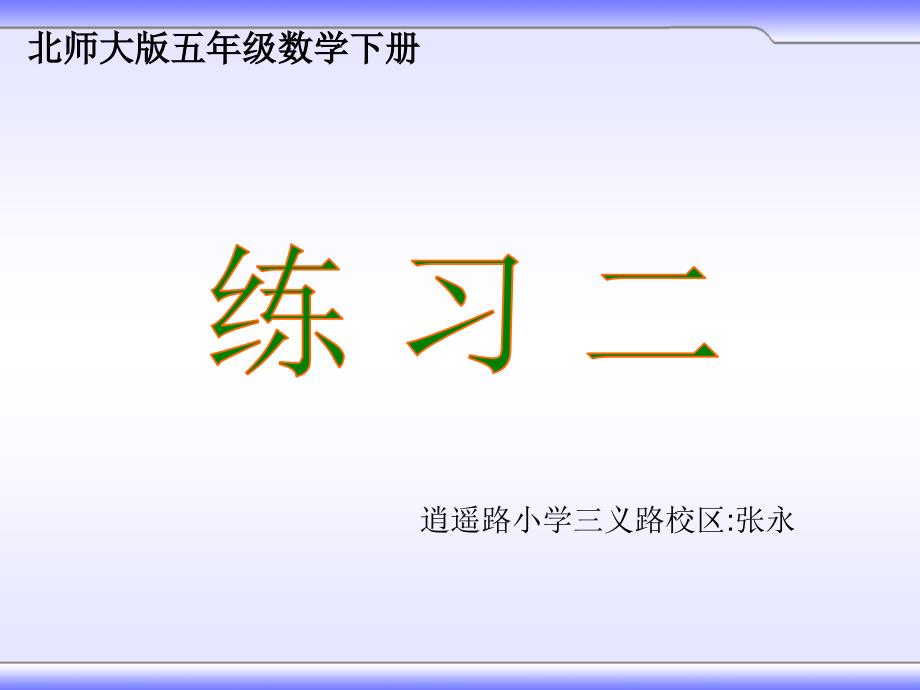 北师大版五年级数学下册

练 习 二

逍遥路小学三义路校区:张永